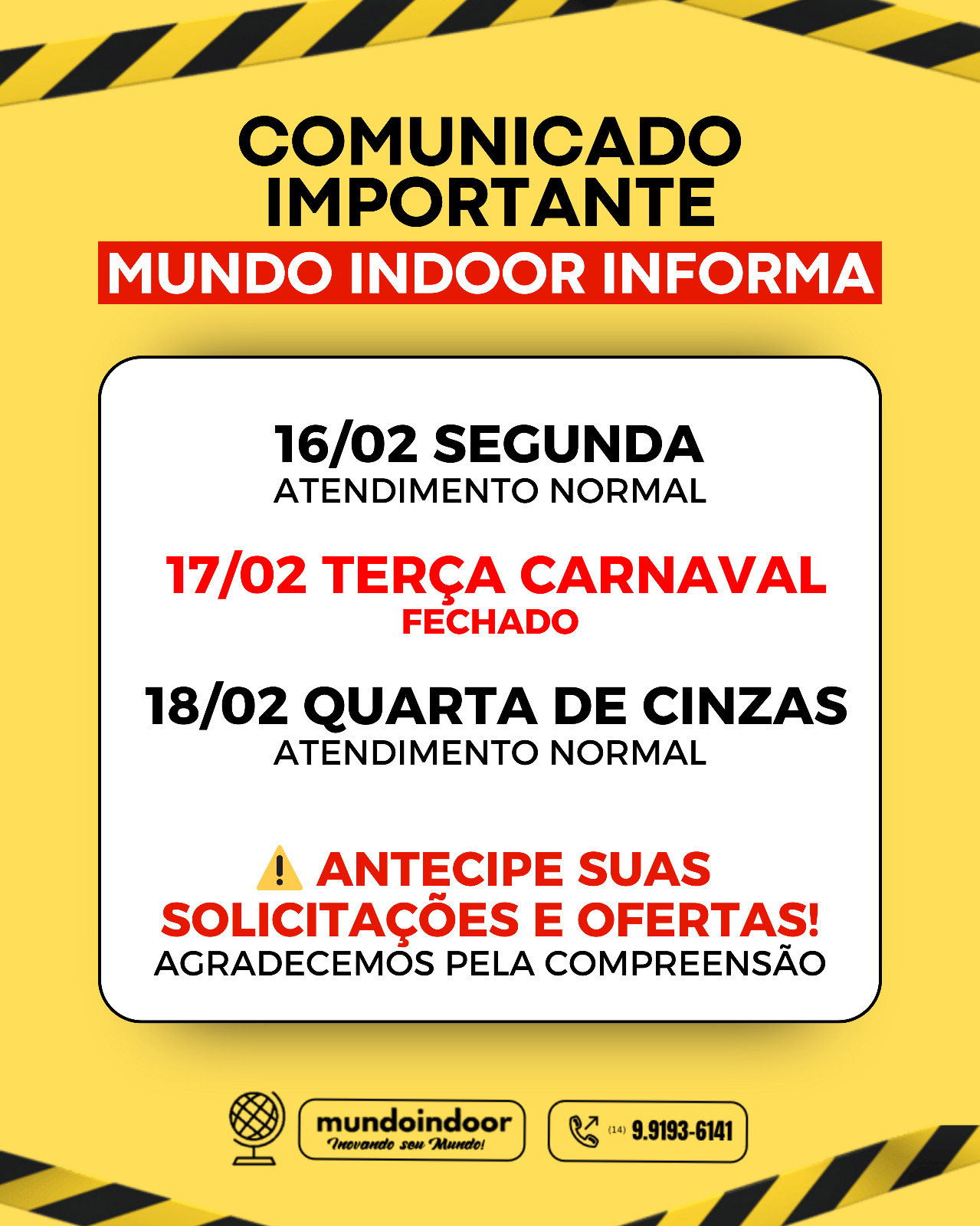 COMUNICADO IMPORTANTE
MUNDO INDOOR INFORMA

16/02 SEGUNDA
ATENDIMENTO NORMAL

17/02 TERÇA CARNAVAL
FECHADO

18/02 QUARTA DE CINZAS
ATENDIMENTO NORMAL

⚠️ ANTECIPE SUAS SOLICITAÇÕES E OFERTAS!
AGRADECEMOS PELA COMPREENSÃO

mundoindoor
Inovando seu Mundo!

(14) 9.9193-6141